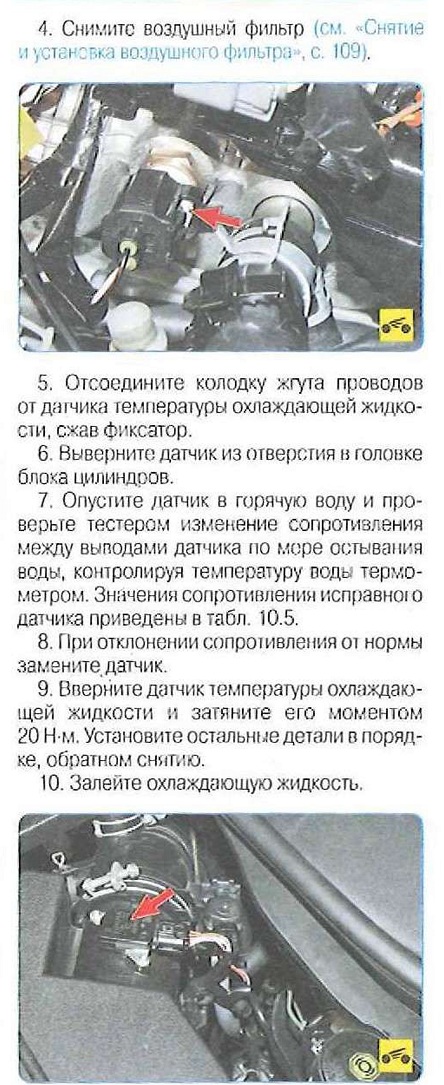 4. Снимите воздушный фильтр (см. «Снятие и установка воздушного фильтра», с. 109).

5. Отсоедините колодку жгута проводов от датчика температуры охлаждающей жидкости, сжав фиксатор.

6. Выверните датчик из отверстия в головке блока цилиндров.

7. Опустите датчик в горячую воду и проверьте тестером изменение сопротивления между выводами датчика по мере остывания воды, контролируя температуру воды термометром. Значения сопротивления исправного датчика приведены в табл. 10.5.

8. При отклонении сопротивления от нормы замените датчик.

9. Вверните датчик температуры охлаждающей жидкости и затяните его моментом 20 Н·м. Установите остальные детали в порядке, обратном снятию.

10. Залейте охлаждающую жидкость.